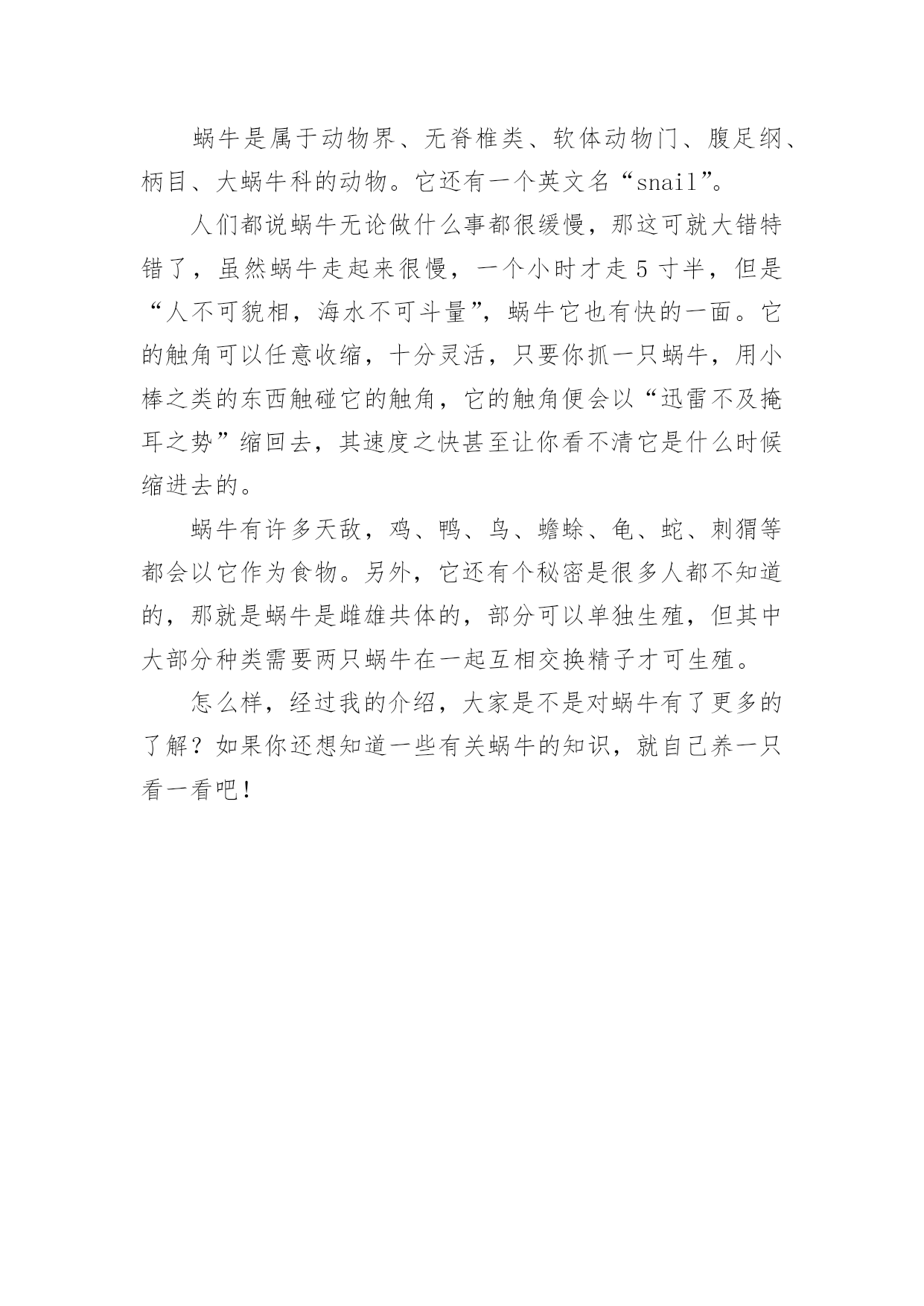 蜗牛是属于动物界、无脊椎类、软体动物门、腹足纲、柄目、大蜗牛科的动物。它还有一个英文名“snail”。

人们都说蜗牛无论做什么事都很缓慢，那这可就大错特错了，虽然蜗牛走起来很慢，一个小时才走 5 寸半，但是“人不可貌相，海水不可斗量”，蜗牛它也有快的一面。它的触角可以任意收缩，十分灵活，只要你抓一只蜗牛，用小棒之类的东西触碰它的触角，它的触角便会以“迅雷不及掩耳之势”缩回去，其速度之快甚至让你看不清它是什么时候缩进去的。

蜗牛有许多天敌，鸡、鸭、鸟、蟾蜍、龟、蛇、刺猬等都会以它作为食物。另外，它还有个秘密是很多人都不知道的，那就是蜗牛是雌雄共体的，部分可以单独生殖，但其中大部分种类需要两只蜗牛在一起互相交换精子才可生殖。

怎么样，经过我的介绍，大家是不是对蜗牛有了更多的了解？如果你还想知道一些有关蜗牛的知识，就自己养一只看一看吧！